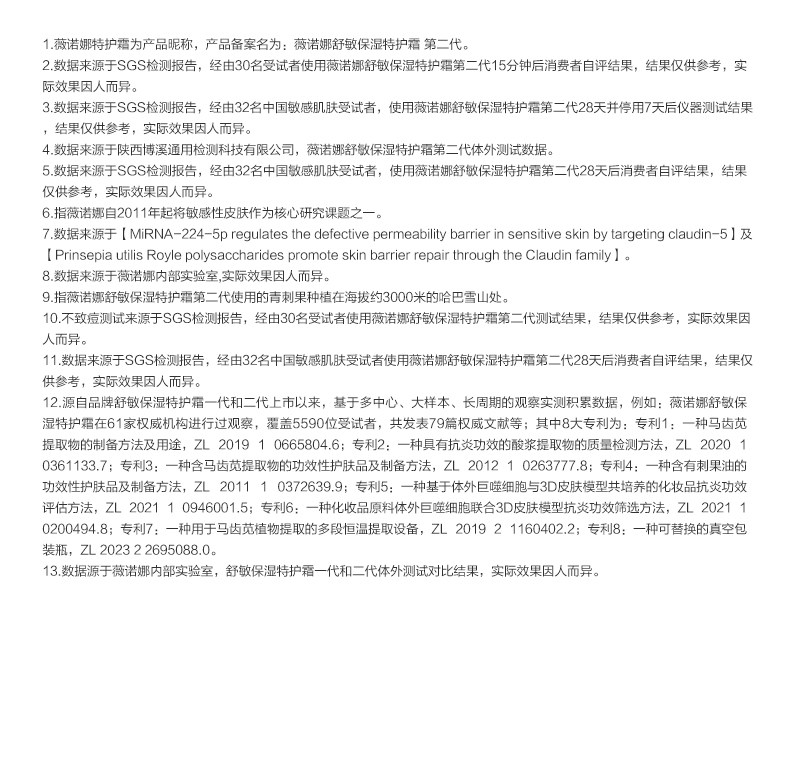 1.薇诺娜特护霜为产品昵称，产品备案名为：薇诺娜舒敏保湿特护霜 第二代。
2.数据来源于SGS检测报告，经由30名受试者使用薇诺娜舒敏保湿特护霜第二代15分钟后消费者自评结果，结果仅供参考，实际效果因人而异。
3.数据来源于SGS检测报告，经由32名中国敏感肌肤受试者，使用薇诺娜舒敏保湿特护霜第二代28天并停用7天后仪器测试结果，结果仅供参考，实际效果因人而异。
4.数据来源于陕西博溪通用检测科技有限公司，薇诺娜舒敏保湿特护霜第二代体外测试数据。
5.数据来源于SGS检测报告，经由32名中国敏感肌肤受试者，使用薇诺娜舒敏保湿特护霜第二代28天后消费者自评结果，结果仅供参考，实际效果因人而异。
6.指薇诺娜自2011年起将敏感性皮肤作为核心研究课题之一。
7.数据来源于【MiRNA-224-5p regulates the defective permeability barrier in sensitive skin by targeting claudin-5】及【Prinsepia utilis Royle polysaccharides promote skin barrier repair through the Claudin family】。
8.数据来源于薇诺娜内部实验室,实际效果因人而异。
9.指薇诺娜舒敏保湿特护霜第二代使用的青刺果种植在海拔约3000米的哈巴雪山处。
10.不致痘测试来源于SGS检测报告，经由30名受试者使用薇诺娜舒敏保湿特护霜第二代测试结果，结果仅供参考，实际效果因人而异。
11.数据来源于SGS检测报告，经由32名中国敏感肌肤受试者使用薇诺娜舒敏保湿特护霜第二代28天后消费者自评结果，结果仅供参考，实际效果因人而异。
12.源自品牌舒敏保湿特护霜一代和二代上市以来，基于多中心、大样本、长周期的观察实测积累数据，例如：薇诺娜舒敏保湿特护霜在61家权威机构进行过观察，覆盖5590位受试者，共发表79篇权威文献等；其中8大专利为：专利1：一种马齿苋提取物的制备方法及用途，ZL 2019 1 0665804.6；专利2：一种具有抗炎功效的酸浆提取物的质量检测方法，ZL 2020 1 0361133.7；专利3：一种含马齿苋提取物的功效性护肤品及制备方法，ZL 2012 1 0263777.8；专利4：一种含有刺果油的功效性护肤品及制备方法，ZL 2011 1 0372639.9；专利5：一种基于体外巨噬细胞与3D皮肤模型共培养的化妆品抗炎功效评估方法，ZL 2021 1 0946001.5；专利6：一种化妆品原料体外巨噬细胞联合3D皮肤模型抗炎功效筛选方法，ZL 2021 1 0200494.8；专利7：一种用于马齿苋植物提取的多段恒温提取设备，ZL 2019 2 1160402.2；专利8：一种可替换的真空包装瓶，ZL 2023 2 2695088.0。
13.数据源于薇诺娜内部实验室，舒敏保湿特护霜一代和二代体外测试对比结果，实际效果因人而异。